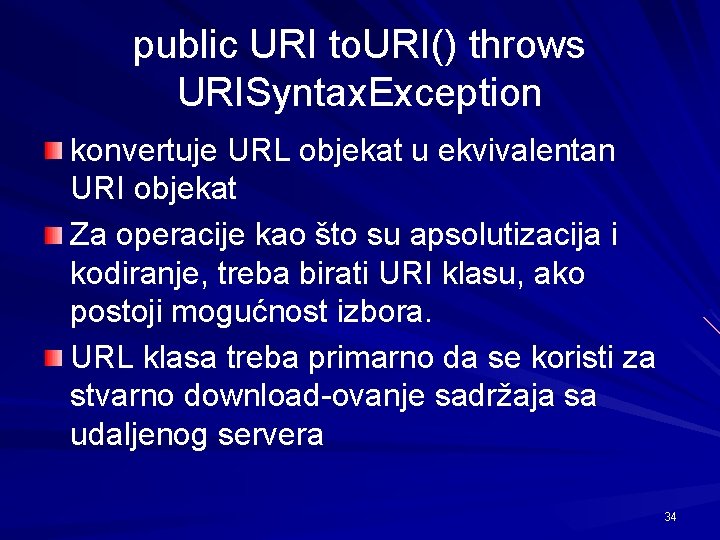 public URI toURI() throws URISyntaxException

konvertuje URL objekat u ekvivalentan URI objekat

Za operacije kao što su apsolutizacija i kodiranje, treba birati URI klasu, ako postoji mogućnost izbora.

URL klasa treba primarno da se koristi za stvarno download-ovanje sadržaja sa udaljenog servera

34